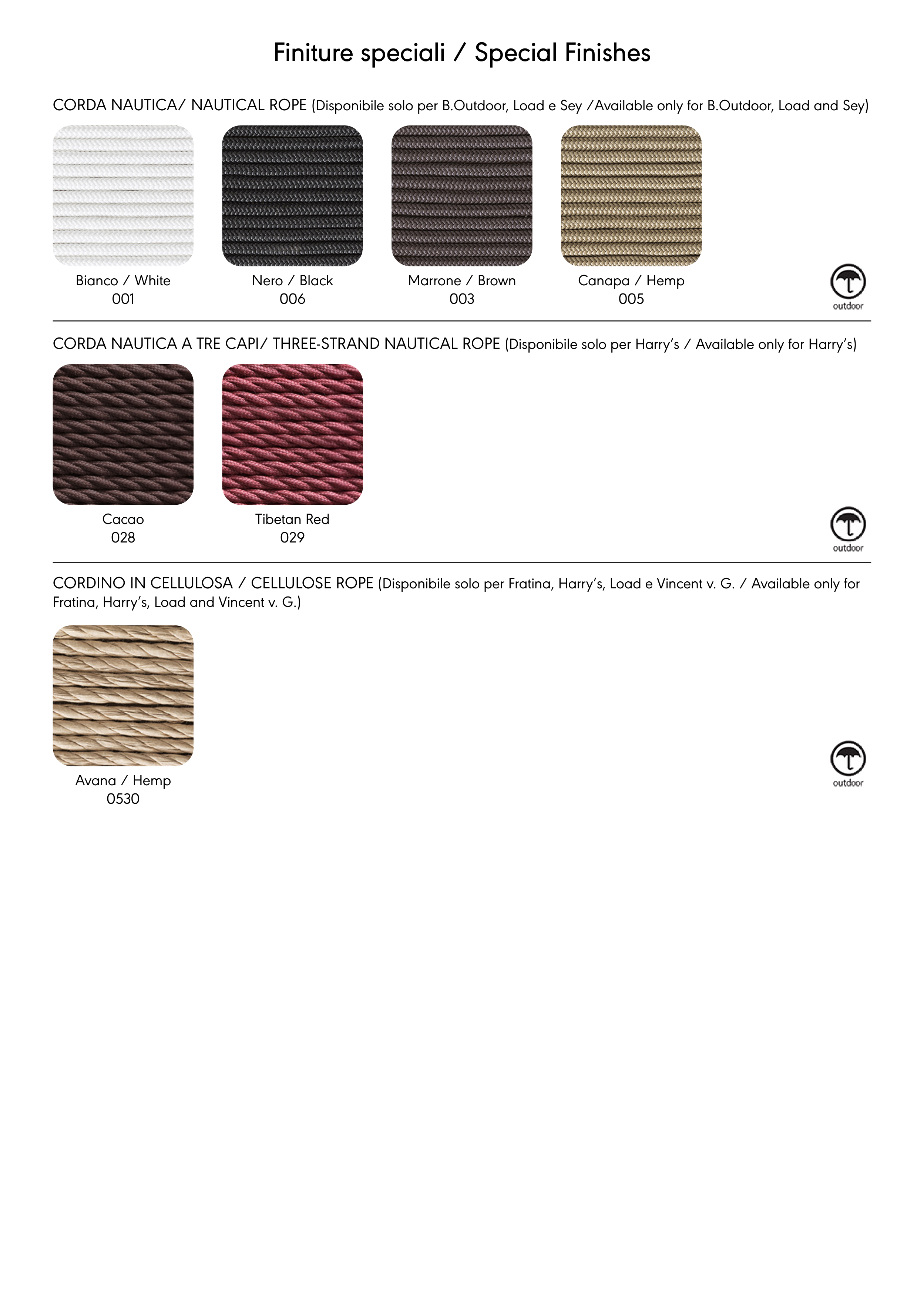 Finiture speciali / Special Finishes

CORDA NAUTICA/ NAUTICAL ROPE (Disponibile solo per B.Outdoor, Load e Sey /Available only for B.Outdoor, Load and Sey)

Bianco / White
001

Nero / Black
006

Marrone / Brown
003

Canapa / Hemp
005

outdoor

CORDA NAUTICA A TRE CAPI/ THREE-STRAND NAUTICAL ROPE (Disponibile solo per Harry's / Available only for Harry's)

Cacao
028

Tibetan Red
029

outdoor

CORDINO IN CELLULOSA / CELLULOSE ROPE (Disponibile solo per Fratina, Harry's, Load e Vincent v. G. / Available only for Fratina, Harry's, Load and Vincent v. G.)

Avana / Hemp
0530

outdoor